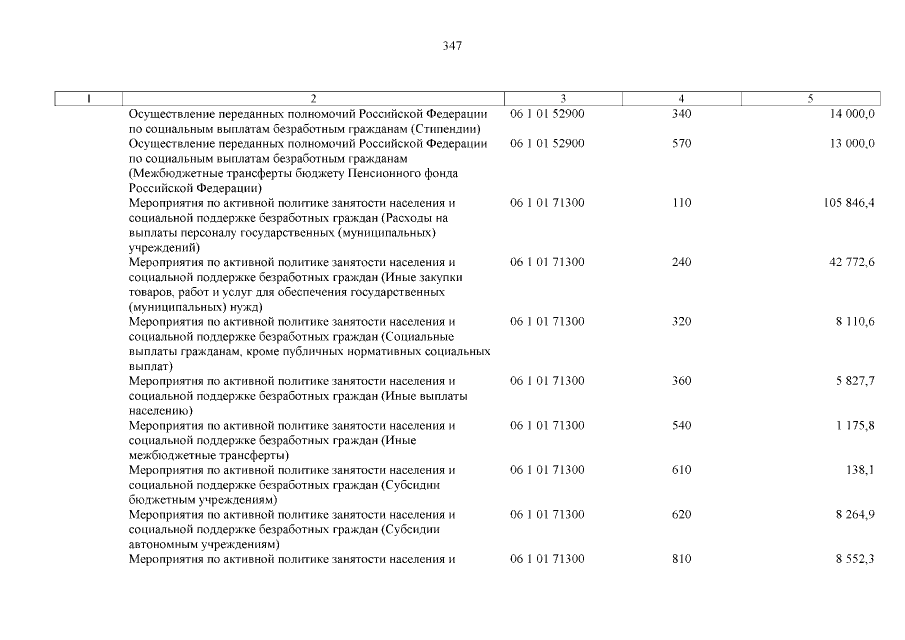 347

| 1 | 2 | 3 | 4 | 5 |
|---|---|---|---|---|
| | Осуществление переданных полномочий Российской Федерации по социальным выплатам безработным гражданам (Стипендии) | 06 1 01 52900 | 340 | 14 000,0 |
| | Осуществление переданных полномочий Российской Федерации по социальным выплатам безработным гражданам (Межбюджетные трансферты бюджету Пенсионного фонда Российской Федерации) | 06 1 01 52900 | 570 | 13 000,0 |
| | Мероприятия по активной политике занятости населения и социальной поддержке безработных граждан (Расходы на выплаты персоналу государственных (муниципальных) учреждений) | 06 1 01 71300 | 110 | 105 846,4 |
| | Мероприятия по активной политике занятости населения и социальной поддержке безработных граждан (Иные закупки товаров, работ и услуг для обеспечения государственных (муниципальных) нужд) | 06 1 01 71300 | 240 | 42 772,6 |
| | Мероприятия по активной политике занятости населения и социальной поддержке безработных граждан (Социальные выплаты гражданам, кроме публичных нормативных социальных выплат) | 06 1 01 71300 | 320 | 8 110,6 |
| | Мероприятия по активной политике занятости населения и социальной поддержке безработных граждан (Иные выплаты населению) | 06 1 01 71300 | 360 | 5 827,7 |
| | Мероприятия по активной политике занятости населения и социальной поддержке безработных граждан (Иные межбюджетные трансферты) | 06 1 01 71300 | 540 | 1 175,8 |
| | Мероприятия по активной политике занятости населения и социальной поддержке безработных граждан (Субсидии бюджетным учреждениям) | 06 1 01 71300 | 610 | 138,1 |
| | Мероприятия по активной политике занятости населения и социальной поддержке безработных граждан (Субсидии автономным учреждениям) | 06 1 01 71300 | 620 | 8 264,9 |
| | Мероприятия по активной политике занятости населения и | 06 1 01 71300 | 810 | 8 552,3 |